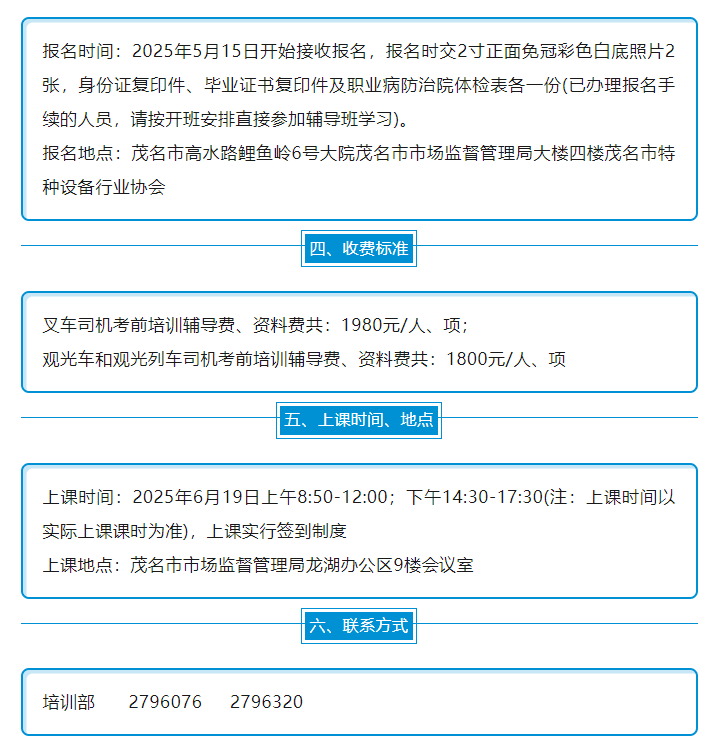 报名时间：2025年5月15日开始接收报名，报名时交2寸正面免冠彩色白底照片2张，身份证复印件、毕业证书复印件及职业病防治院体检表各一份(已办理报名手续的人员，请按开班安排直接参加辅导班学习)。

报名地点：茂名市高水路鲤鱼岭6号大院茂名市市场监督管理局大楼四楼茂名市特种设备行业协会

四、收费标准

叉车司机考前培训辅导费、资料费共：1980元/人、项；

观光车和观光列车司机考前培训辅导费、资料费共：1800元/人、项

五、上课时间、地点

上课时间：2025年6月19日上午8:50-12:00；下午14:30-17:30(注：上课时间以实际上课课时为准)，上课实行签到制度

上课地点：茂名市市场监督管理局龙湖办公区9楼会议室

六、联系方式

培训部　2796076　2796320